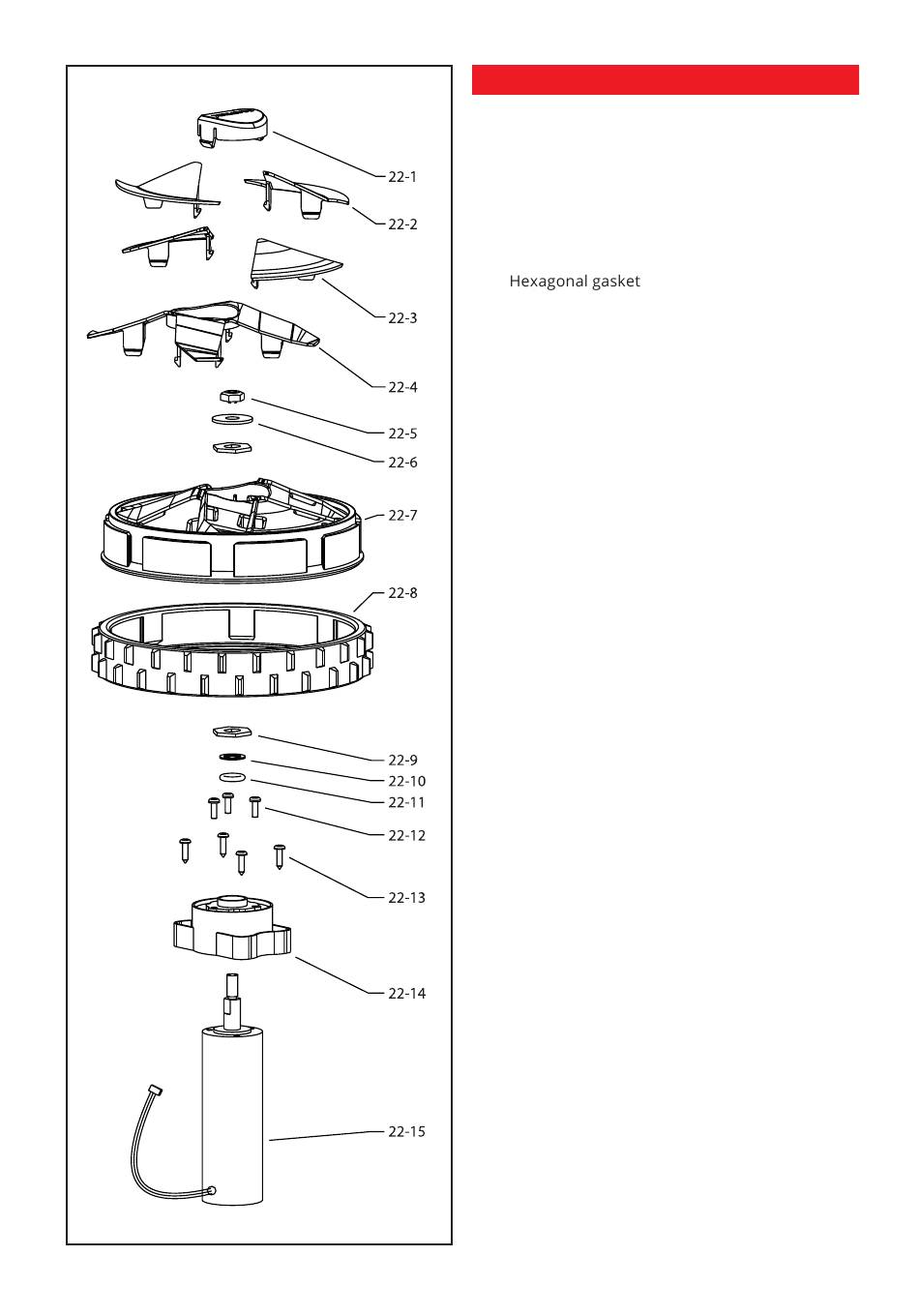 22-1
22-2
22-3
22-4
22-5
22-6
22-7
22-8
22-9
22-10
22-11
22-12
22-13
22-14
22-15

Hexagonal gasket